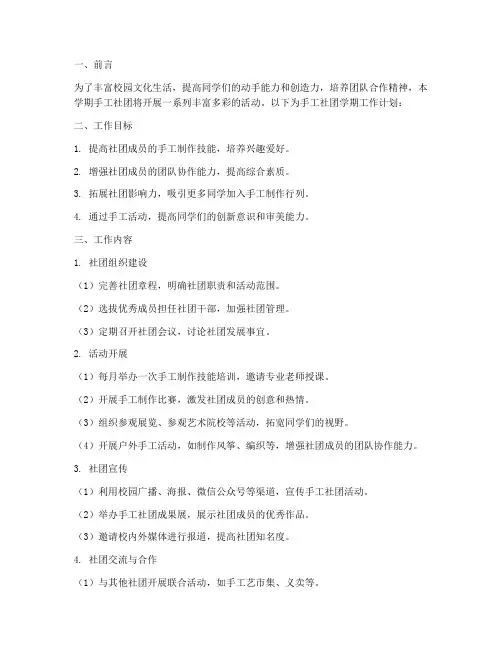 一、前言

为了丰富校园文化生活，提高同学们的动手能力和创造力，培养团队合作精神，本学期手工社团将开展一系列丰富多彩的活动。以下为手工社团学期工作计划：

二、工作目标

1. 提高社团成员的手工制作技能，培养兴趣爱好。

2. 增强社团成员的团队协作能力，提高综合素质。

3. 拓展社团影响力，吸引更多同学加入手工制作行列。

4. 通过手工活动，提高同学们的创新意识和审美能力。

三、工作内容

1. 社团组织建设

（1）完善社团章程，明确社团职责和活动范围。

（2）选拔优秀成员担任社团干部，加强社团管理。

（3）定期召开社团会议，讨论社团发展事宜。

2. 活动开展

（1）每月举办一次手工制作技能培训，邀请专业老师授课。

（2）开展手工制作比赛，激发社团成员的创意和热情。

（3）组织参观展览、参观艺术院校等活动，拓宽同学们的视野。

（4）开展户外手工活动，如制作风筝、编织等，增强社团成员的团队协作能力。

3. 社团宣传

（1）利用校园广播、海报、微信公众号等渠道，宣传手工社团活动。

（2）举办手工社团成果展，展示社团成员的优秀作品。

（3）邀请校内外媒体进行报道，提高社团知名度。

4. 社团交流与合作

（1）与其他社团开展联合活动，如手工艺市集、义卖等。